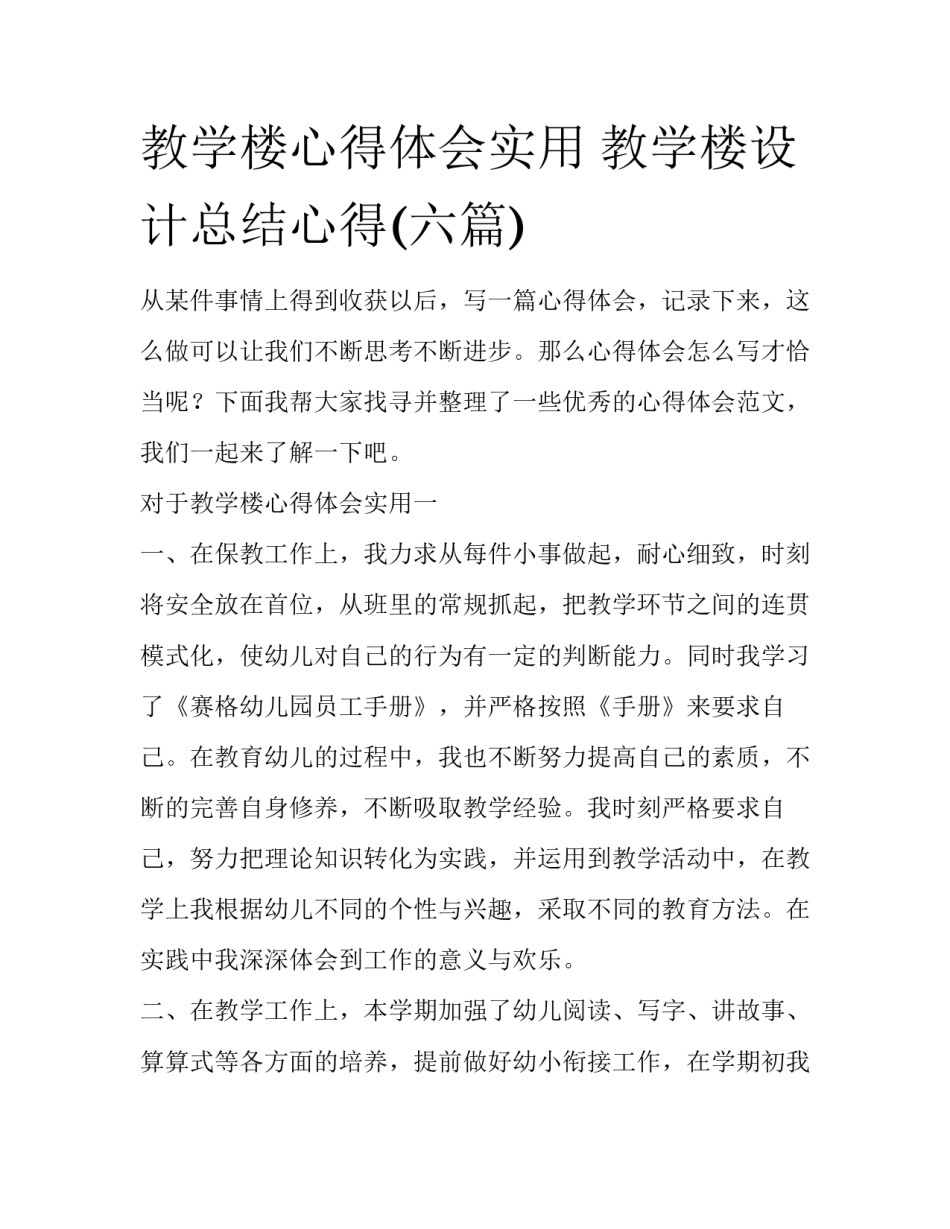 教学楼心得体会实用 教学楼设计总结心得(六篇)

从某件事情上得到收获以后，写一篇心得体会，记录下来，这么做可以让我们不断思考不断进步。那么心得体会怎么写才恰当呢？下面我帮大家找寻并整理了一些优秀的心得体会范文，我们一起来了解一下吧。

对于教学楼心得体会实用一

一、在保教工作上，我力求从每件小事做起，耐心细致，时刻将安全放在首位，从班里的常规抓起，把教学环节之间的连贯模式化，使幼儿对自己的行为有一定的判断能力。同时我学习了《赛格幼儿园员工手册》，并严格按照《手册》来要求自己。在教育幼儿的过程中，我也不断努力提高自己的素质，不断的完善自身修养，不断吸取教学经验。我时刻严格要求自己，努力把理论知识转化为实践，并运用到教学活动中，在教学上我根据幼儿不同的个性与兴趣，采取不同的教育方法。在实践中我深深体会到工作的意义与欢乐。

二、在教学工作上，本学期加强了幼儿阅读、写字、讲故事、算算式等各方面的培养，提前做好幼小衔接工作，在学期初我